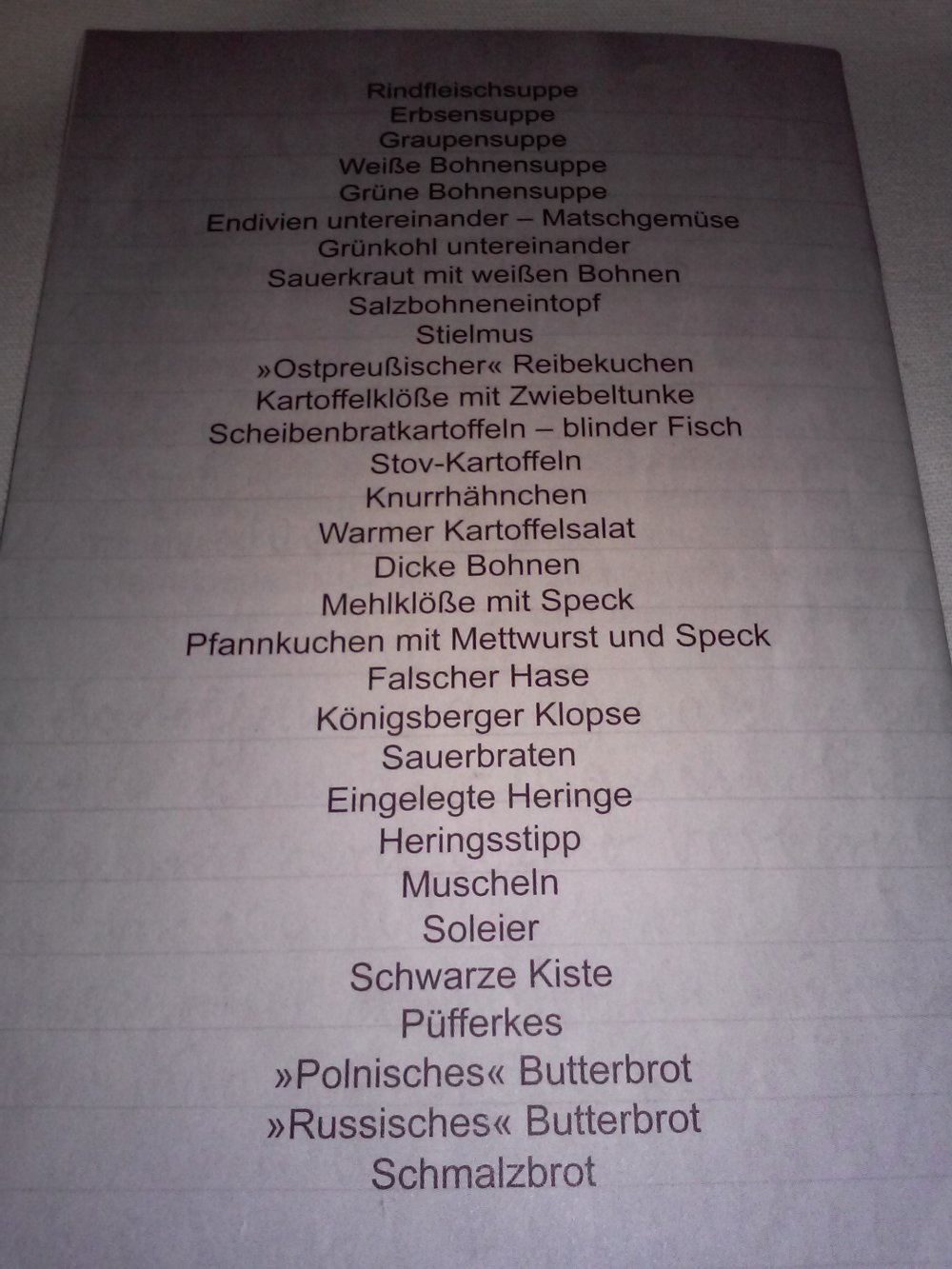 Rindfleischsuppe
Erbsensuppe
Graupensuppe
Weiße Bohnensuppe
Grüne Bohnensuppe
Endivien untereinander – Matschgemüse
Grünkohl untereinander
Sauerkraut mit weißen Bohnen
Salzbohneneintopf
Stielmus
»Ostpreußischer« Reibekuchen
Kartoffelklöße mit Zwiebeltunke
Scheibenbratkartoffeln – blinder Fisch
Stov-Kartoffeln
Knurrhähnchen
Warmer Kartoffelsalat
Dicke Bohnen
Mehlklöße mit Speck
Pfannkuchen mit Mettwurst und Speck
Falscher Hase
Königsberger Klopse
Sauerbraten
Eingelegte Heringe
Heringsstipp
Muscheln
Soleier
Schwarze Kiste
Püfferkes
»Polnisches« Butterbrot
»Russisches« Butterbrot
Schmalzbrot